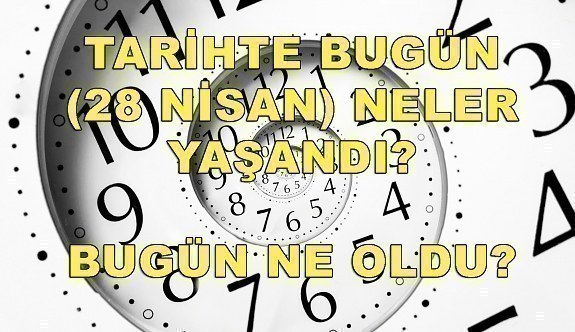 TARİHTE BUGÜN (28 NİSAN) NELER YAŞANDI?

BUGÜN NE OLDU?